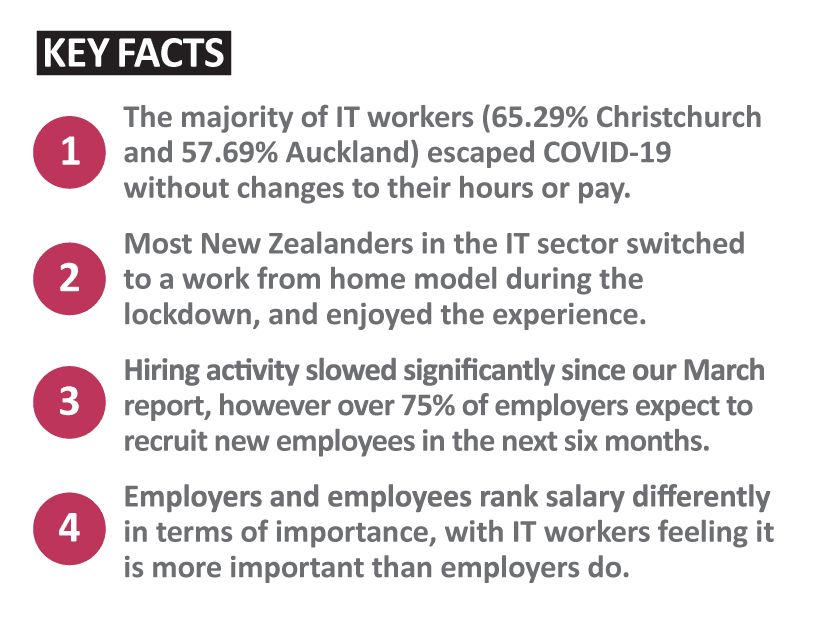 KEY FACTS

1 The majority of IT workers (65.29% Christchurch and 57.69% Auckland) escaped COVID-19 without changes to their hours or pay.

2 Most New Zealanders in the IT sector switched to a work from home model during the lockdown, and enjoyed the experience.

3 Hiring activity slowed significantly since our March report, however over 75% of employers expect to recruit new employees in the next six months.

4 Employers and employees rank salary differently in terms of importance, with IT workers feeling it is more important than employers do.